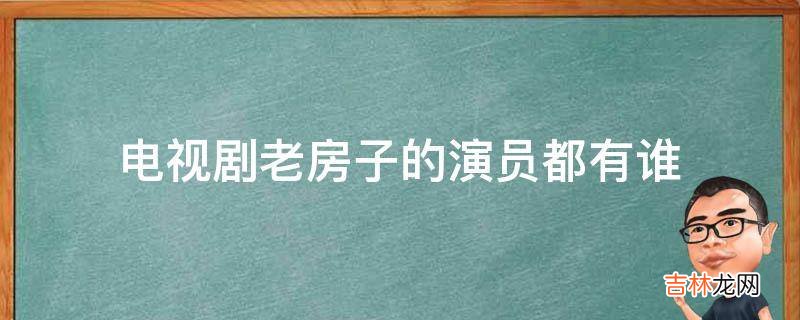 电视剧老房子的演员都有谁

吉林龙网